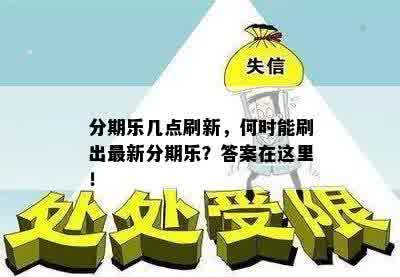 失信

分期乐几点刷新，何时能刷出最新分期乐？答案在这里！

处处受限